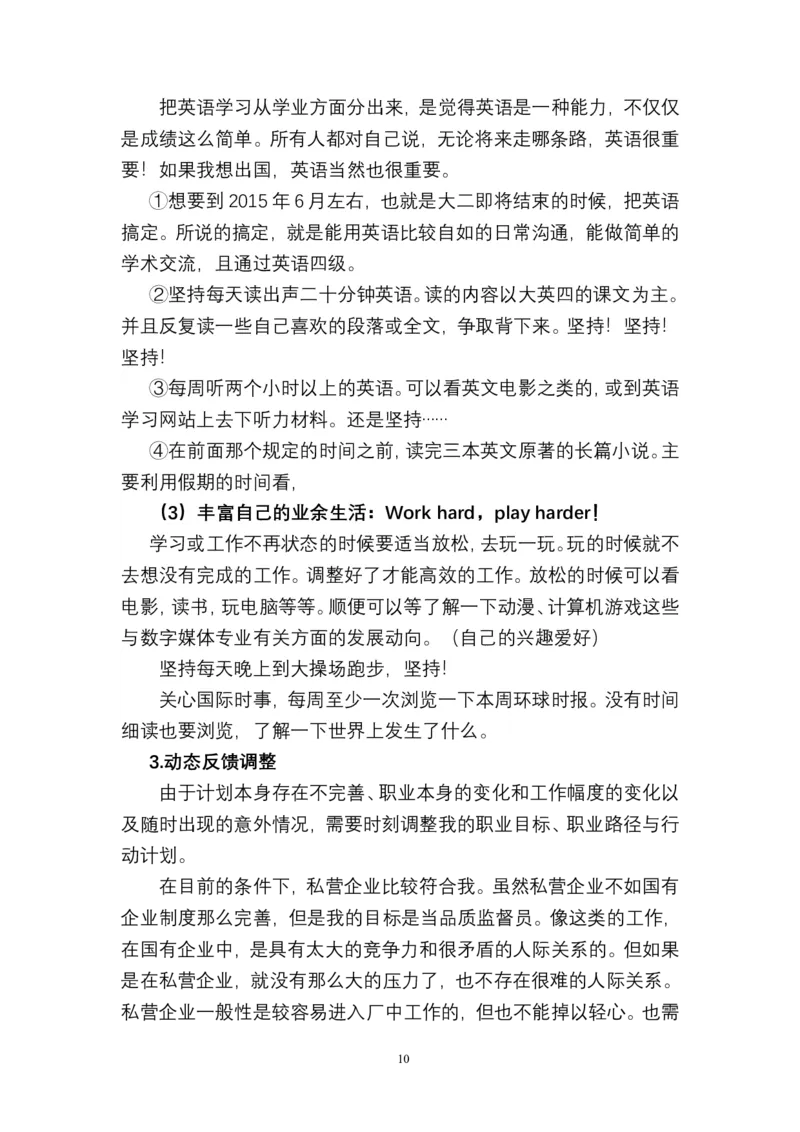 把英语学习从学业方面分出来，是觉得英语是一种能力，不仅仅是成绩这么简单。所有人都对自己说，无论将来走哪条路，英语很重要！如果我想出国，英语当然也很重要。

①想要到 2015 年 6 月左右，也就是大二即将结束的时候，把英语搞定。所说的搞定，就是能用英语比较自如的日常沟通，能做简单的学术交流，且通过英语四级。

②坚持每天读出声二十分钟英语。读的内容以大英四的课文为主。并且反复读一些自己喜欢的段落或全文，争取背下来。坚持！坚持！坚持！

③每周听两个小时以上的英语。可以看英文电影之类的，或到英语学习网站上去下听力材料。还是坚持……

④在前面那个规定的时间之前，读完三本英文原著的长篇小说。主要利用假期的时间看，

（3）丰富自己的业余生活：Work hard，play harder！

学习或工作不再状态的时候要适当放松，去玩一玩。玩的时候就不去想没有完成的工作。调整好了才能高效的工作。放松的时候可以看电影，读书，玩电脑等等。顺便可以等了解一下动漫、计算机游戏这些与数字媒体专业有关方面的发展动向。（自己的兴趣爱好）

坚持每天晚上到大操场跑步，坚持！

关心国际时事，每周至少一次浏览一下本周环球时报。没有时间细读也要浏览，了解一下世界上发生了什么。

3.动态反馈调整

由于计划本身存在不完善、职业本身的变化和工作幅度的变化以及随时出现的意外情况，需要时刻调整我的职业目标、职业路径与行动计划。

在目前的条件下，私营企业比较符合我。虽然私营企业不如国有企业制度那么完善，但是我的目标是当品质监督员。像这类的工作，在国有企业中，是具有太大的竞争力和很矛盾的人际关系的。但如果是在私营企业，就没有那么大的压力了，也不存在很难的人际关系。私营企业一般性是较容易进入厂中工作的，但也不能掉以轻心。也需

10